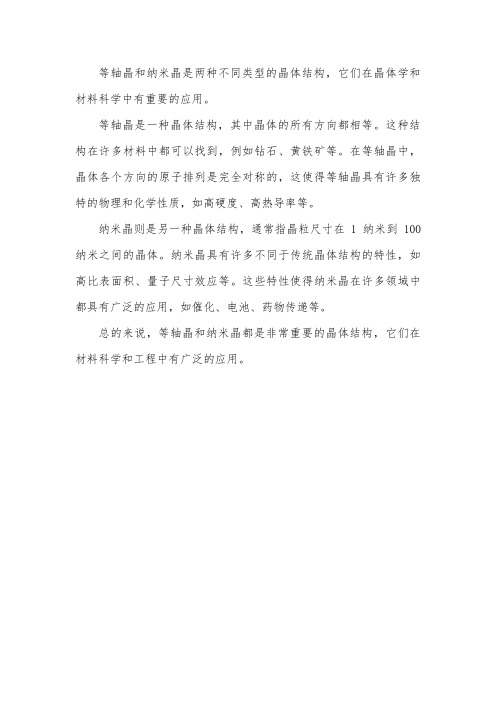 等轴晶和纳米晶是两种不同类型的晶体结构，它们在晶体学和材料科学中有重要的应用。

等轴晶是一种晶体结构，其中晶体的所有方向都相等。这种结构在许多材料中都可以找到，例如钻石、黄铁矿等。在等轴晶中，晶体各个方向的原子排列是完全对称的，这使得等轴晶具有许多独特的物理和化学性质，如高硬度、高热导率等。

纳米晶则是另一种晶体结构，通常指晶粒尺寸在 1 纳米到 100 纳米之间的晶体。纳米晶具有许多不同于传统晶体结构的特性，如高比表面积、量子尺寸效应等。这些特性使得纳米晶在许多领域中都具有广泛的应用，如催化、电池、药物传递等。

总的来说，等轴晶和纳米晶都是非常重要的晶体结构，它们在材料科学和工程中有广泛的应用。